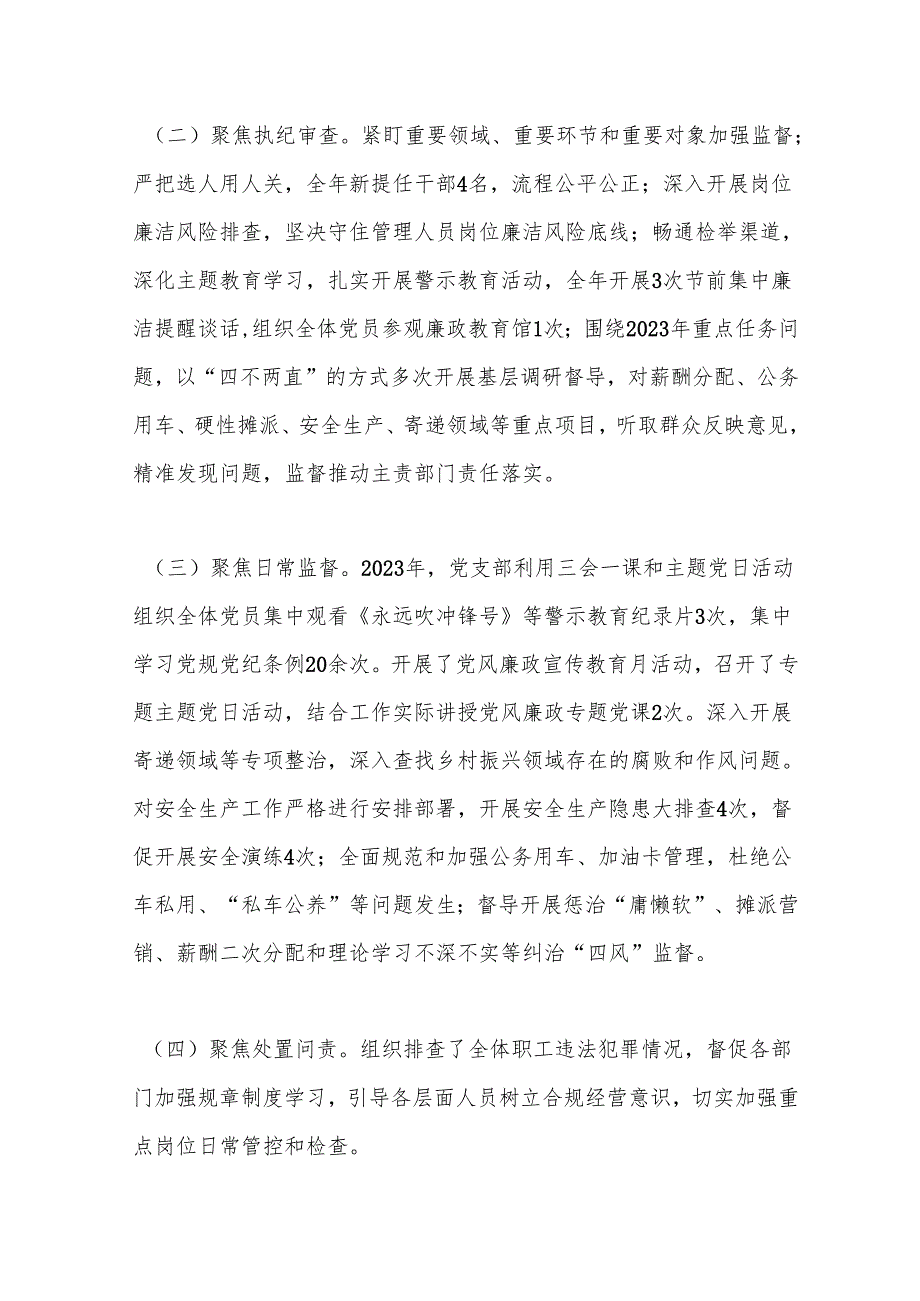 （二）聚焦执纪审查。紧盯重要领域、重要环节和重要对象加强监督；严把选人用人关，全年新提任干部4名，流程公平公正；深入开展岗位廉洁风险排查，坚决守住管理人员岗位廉洁风险底线；畅通检举渠道，深化主题教育学习，扎实开展警示教育活动，全年开展3次节前集中廉洁提醒谈话，组织全体党员参观廉政教育馆1次；围绕2023年重点任务问题，以“四不两直”的方式多次开展基层调研督导，对薪酬分配、公务用车、硬性摊派、安全生产、寄递领域等重点项目，听取群众反映意见，精准发现问题，监督推动主责部门责任落实。

（三）聚焦日常监督。2023年，党支部利用三会一课和主题党日活动组织全体党员集中观看《永远吹冲锋号》等警示教育纪录片3次，集中学习党规党纪条例20余次。开展了党风廉政宣传教育月活动，召开了专题主题党日活动，结合工作实际讲授党风廉政专题党课2次。深入开展寄递领域等专项整治，深入查找乡村振兴领域存在的腐败和作风问题。对安全生产工作严格进行安排部署，开展安全生产隐患大排查4次，督促开展安全演练4次；全面规范和加强公务用车、加油卡管理，杜绝公车私用、“私车公养”等问题发生；督导开展惩治“庸懒软”、摊派营销、薪酬二次分配和理论学习不深不实等纠治“四风”监督。

（四）聚焦处置问责。组织排查了全体职工违法犯罪情况，督促各部门加强规章制度学习，引导各层面人员树立合规经营意识，切实加强重点岗位日常管控和检查。